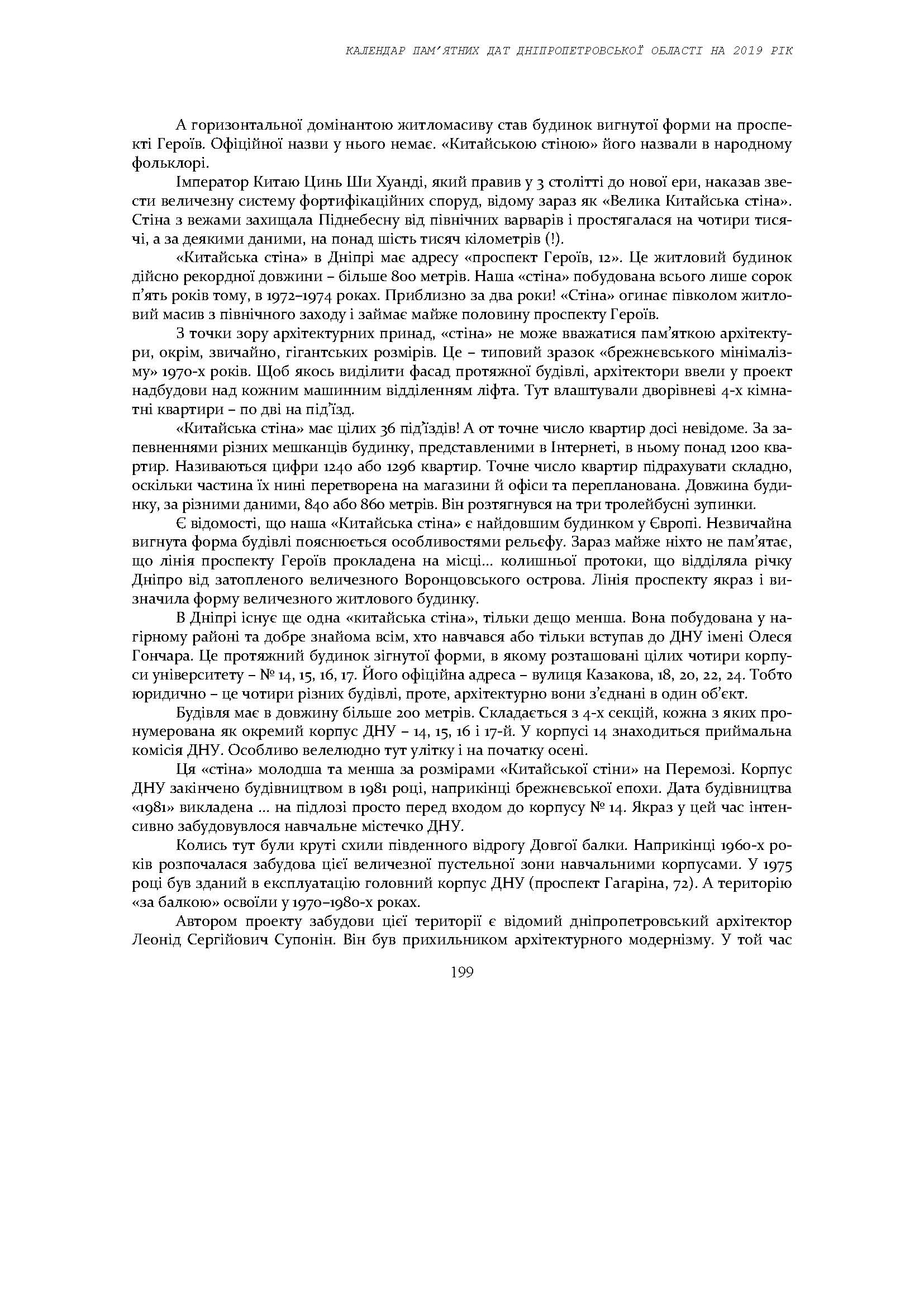 КАЛЕНДАР ПАМ'ЯТНИХ ДАТ ДНІПРОПЕТРОВСЬКОЇ ОБЛАСТІ НА 2019 РІК

А горизонтальної домінантою житломасиву став будинок вигнутої форми на проспекті Героїв. Офіційної назви у нього немає. «Китайською стіною» його назвали в народному фольклорі.

Імператор Китаю Цинь Ши Хуанді, який правив у 3 столітті до нової ери, наказав звести величезну систему фортифікаційних споруд, відому зараз як «Велика Китайська стіна». Стіна з вежами захищала Піднебесну від північних варварів і простягалася на чотири тисячі, а за деякими даними, на понад шість тисяч кілометрів (!).

«Китайська стіна» в Дніпрі має адресу «проспект Героїв, 12». Це житловий будинок дійсно рекордної довжини – більше 800 метрів. Наша «стіна» побудована всього лише сорок п'ять років тому, в 1972–1974 роках. Приблизно за два роки! «Стіна» огинає півколом житловий масив з північного заходу і займає майже половину проспекту Героїв.

З точки зору архітектурних принад, «стіна» не може вважатися пам'яткою архітектури, окрім, звичайно, гігантських розмірів. Це – типовий зразок «брежнєвського мінімалізму» 1970-х років. Щоб якось виділити фасад протяжної будівлі, архітектори ввели у проект надбудови над кожним машинним відділенням ліфта. Тут влаштували дворівневі 4-х кімнатні квартири – по дві на під'їзд.

«Китайська стіна» має цілих 36 під'їздів! А от точне число квартир досі невідоме. За запевненнями різних мешканців будинку, представленими в Інтернеті, в ньому понад 1200 квартир. Називаються цифри 1240 або 1296 квартир. Точне число квартир підрахувати складно, оскільки частина їх нині перетворена на магазини й офіси та перепланована. Довжина будинку, за різними даними, 840 або 860 метрів. Він розтягнувся на три тролейбусні зупинки.

Є відомості, що наша «Китайська стіна» є найдовшим будинком у Європі. Незвичайна вигнута форма будівлі пояснюється особливостями рельєфу. Зараз майже ніхто не пам'ятає, що лінія проспекту Героїв прокладена на місці… колишньої протоки, що відділяла річку Дніпро від затопленого величезного Воронцовського острова. Лінія проспекту якраз і визначила форму величезного житлового будинку.

В Дніпрі існує ще одна «китайська стіна», тільки дещо менша. Вона побудована у нагірному районі та добре знайома всім, хто навчався або тільки вступав до ДНУ імені Олеся Гончара. Це протяжний будинок зігнутої форми, в якому розташовані цілих чотири корпуси університету – № 14, 15, 16, 17. Його офіційна адреса – вулиця Казакова, 18, 20, 22, 24. Тобто юридично – це чотири різних будівлі, проте, архітектурно вони з'єднані в один об'єкт.

Будівля має в довжину більше 200 метрів. Складається з 4-х секцій, кожна з яких пронумерована як окремий корпус ДНУ – 14, 15, 16 і 17-й. У корпусі 14 знаходиться приймальна комісія ДНУ. Особливо велелюдно тут улітку і на початку осені.

Ця «стіна» молодша та менша за розмірами «Китайської стіни» на Перемозі. Корпус ДНУ закінчено будівництвом в 1981 році, наприкінці брежнєвської епохи. Дата будівництва «1981» викладена … на підлозі просто перед входом до корпусу № 14. Якраз у цей час інтенсивно забудовувлося навчальне містечко ДНУ.

Колись тут були круті схили південного відрогу Довгої балки. Наприкінці 1960-х років розпочалася забудова цієї величезної пустельної зони навчальними корпусами. У 1975 році був зданий в експлуатацію головний корпус ДНУ (проспект Гагаріна, 72). А територію «за балкою» освоїли у 1970–1980-х роках.

Автором проекту забудови цієї території є відомий дніпропетровський архітектор Леонід Сергійович Супонін. Він був прихильником архітектурного модернізму. У той час

199